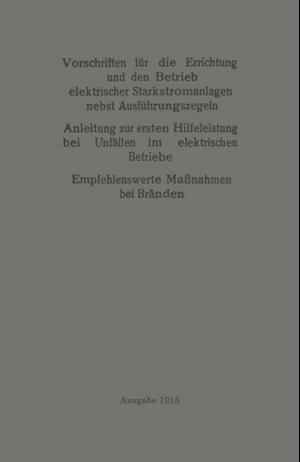 Vorschriften für die Errichtung und den Betrieb elektrischer Starkstromanlagen nebst Ausführungsregeln

Anleitung zur ersten Hilfeleistung bei Unfällen im elektrischen Betriebe

Empfehlenswerte Maßnahmen bei Bränden

Ausgabe 1915